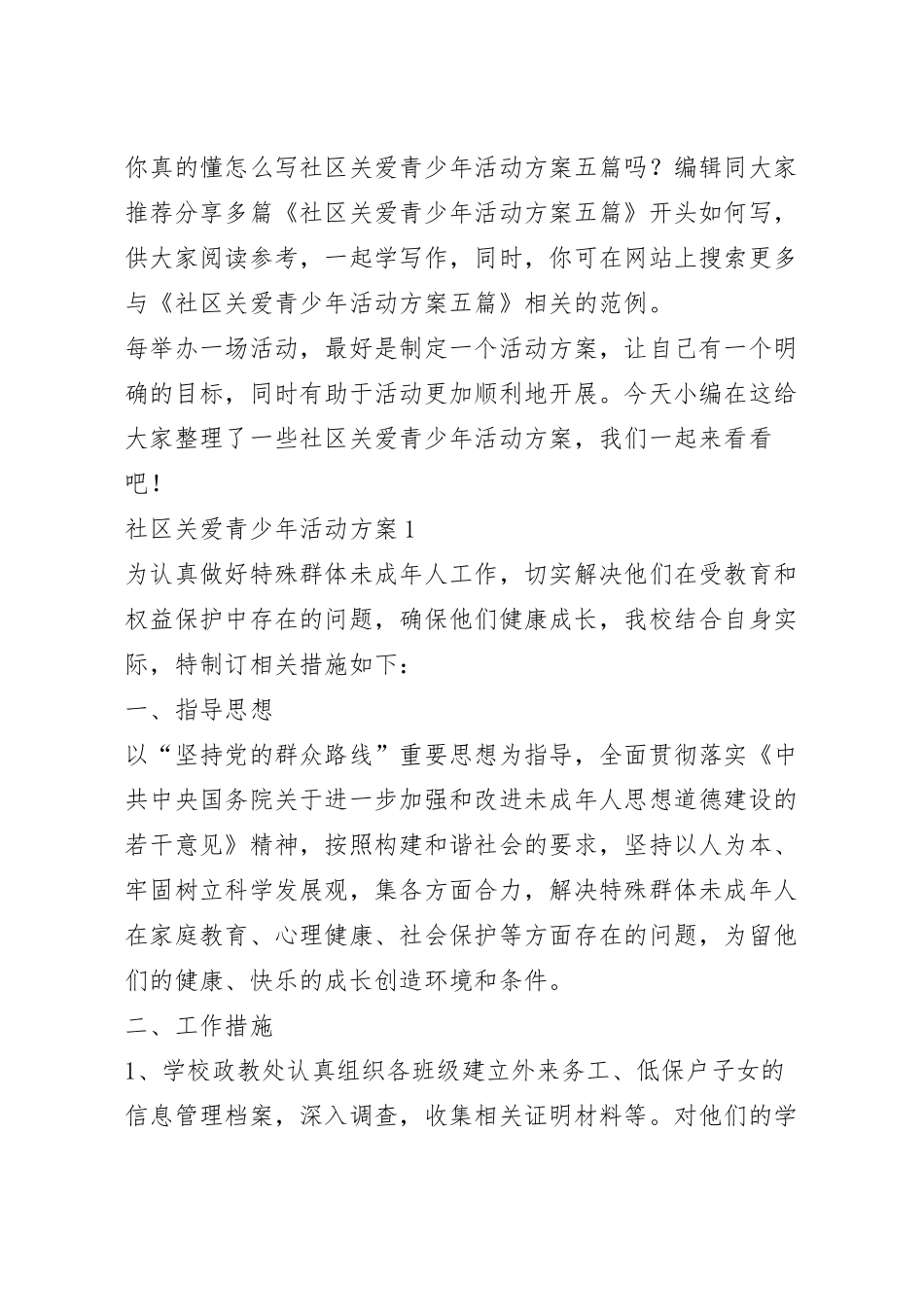 你真的懂怎么写社区关爱青少年活动方案五篇吗？编辑同大家推荐分享多篇《社区关爱青少年活动方案五篇》开头如何写，供大家阅读参考，一起学写作，同时，你可在网站上搜索更多与《社区关爱青少年活动方案五篇》相关的范例。

每举办一场活动，最好是制定一个活动方案，让自己有一个明确的目标，同时有助于活动更加顺利地开展。今天小编在这给大家整理了一些社区关爱青少年活动方案，我们一起来看看吧！

社区关爱青少年活动方案1

为认真做好特殊群体未成年人工作，切实解决他们在受教育和权益保护中存在的问题，确保他们健康成长，我校结合自身实际，特制订相关措施如下：

一、指导思想

以“坚持党的群众路线”重要思想为指导，全面贯彻落实《中共中央国务院关于进一步加强和改进未成年人思想道德建设的若干意见》精神，按照构建和谐社会的要求，坚持以人为本、牢固树立科学发展观，集各方面合力，解决特殊群体未成年人在家庭教育、心理健康、社会保护等方面存在的问题，为留他们的健康、快乐的成长创造环境和条件。

二、工作措施

1、学校政教处认真组织各班级建立外来务工、低保户子女的信息管理档案，深入调查，收集相关证明材料等。对他们的学